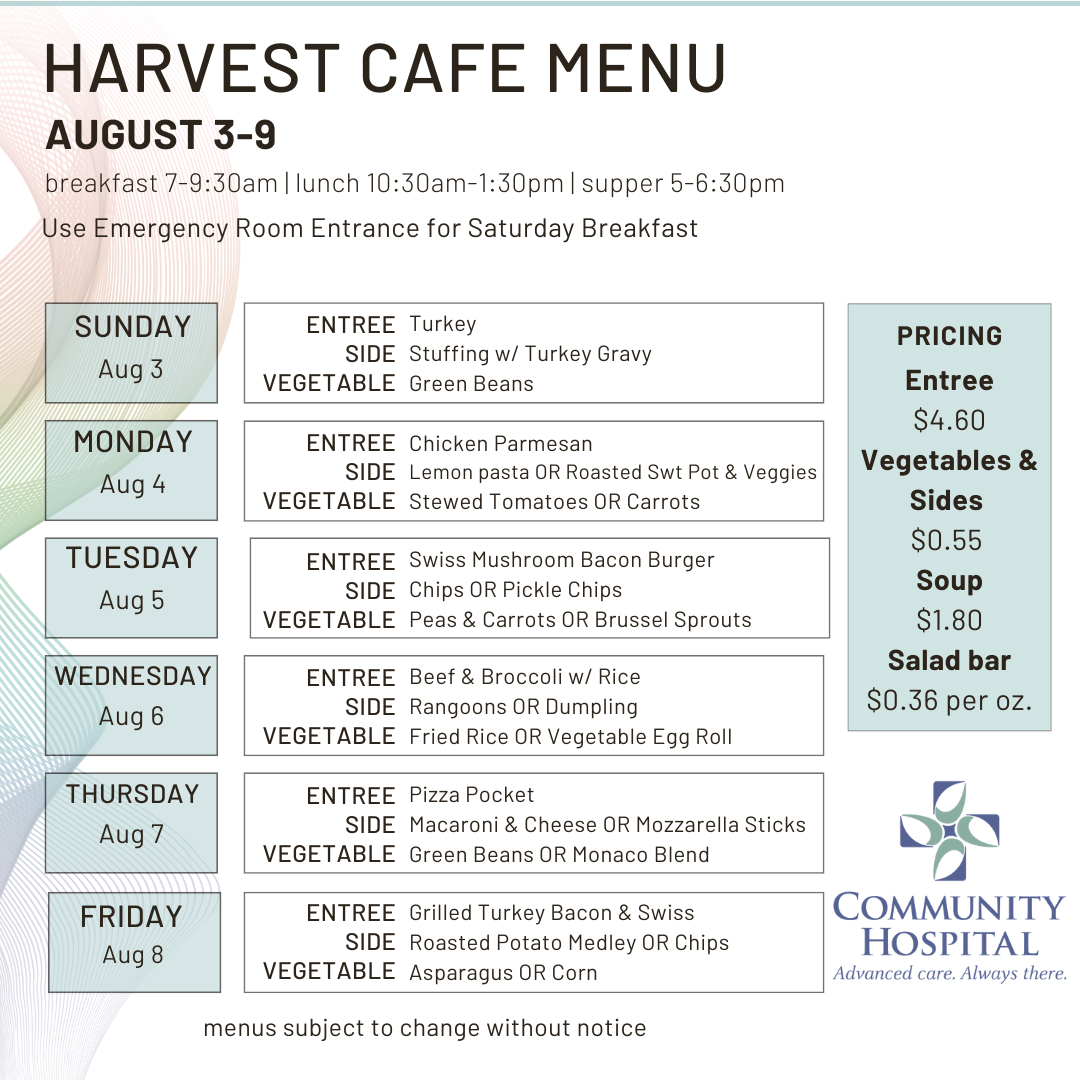 HARVEST CAFE MENU

AUGUST 3-9

breakfast 7-9:30am | lunch 10:30am-1:30pm | supper 5-6:30pm

Use Emergency Room Entrance for Saturday Breakfast

SUNDAY
Aug 3

ENTREE Turkey
SIDE Stuffing w/ Turkey Gravy
VEGETABLE Green Beans

MONDAY
Aug 4

ENTREE Chicken Parmesan
SIDE Lemon pasta OR Roasted Swt Pot & Veggies
VEGETABLE Stewed Tomatoes OR Carrots

TUESDAY
Aug 5

ENTREE Swiss Mushroom Bacon Burger
SIDE Chips OR Pickle Chips
VEGETABLE Peas & Carrots OR Brussel Sprouts

WEDNESDAY
Aug 6

ENTREE Beef & Broccoli w/ Rice
SIDE Rangoons OR Dumpling
VEGETABLE Fried Rice OR Vegetable Egg Roll

THURSDAY
Aug 7

ENTREE Pizza Pocket
SIDE Macaroni & Cheese OR Mozzarella Sticks
VEGETABLE Green Beans OR Monaco Blend

FRIDAY
Aug 8

ENTREE Grilled Turkey Bacon & Swiss
SIDE Roasted Potato Medley OR Chips
VEGETABLE Asparagus OR Corn

PRICING
Entree
$4.60
Vegetables & Sides
$0.55
Soup
$1.80
Salad bar
$0.36 per oz.

COMMUNITY HOSPITAL
Advanced care. Always there.

menus subject to change without notice